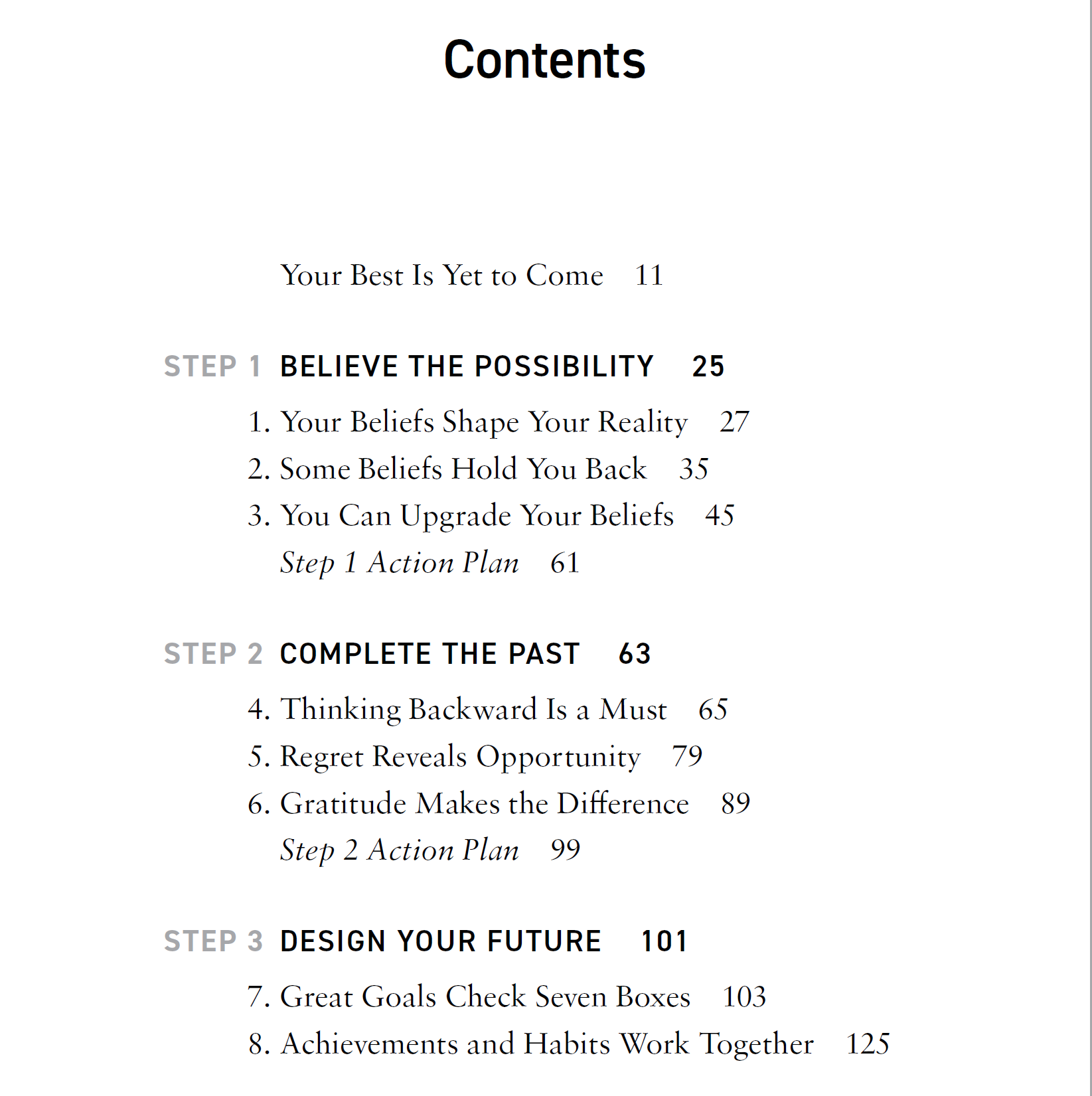 Contents

Your Best Is Yet to Come 11

STEP 1 BELIEVE THE POSSIBILITY 25

1. Your Beliefs Shape Your Reality 27
2. Some Beliefs Hold You Back 35
3. You Can Upgrade Your Beliefs 45
Step 1 Action Plan 61

STEP 2 COMPLETE THE PAST 63

4. Thinking Backward Is a Must 65
5. Regret Reveals Opportunity 79
6. Gratitude Makes the Difference 89
Step 2 Action Plan 99

STEP 3 DESIGN YOUR FUTURE 101

7. Great Goals Check Seven Boxes 103
8. Achievements and Habits Work Together 125